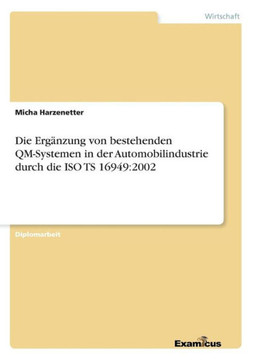 Wirtschaft

Micha Harzenetter

Die Ergänzung von bestehenden QM-Systemen in der Automobilindustrie durch die ISO TS 16949:2002

Diplomarbeit

Examicus